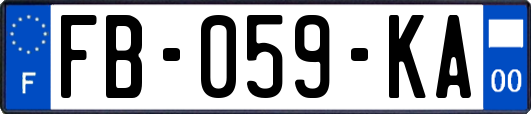 F

FB-059-KA

00